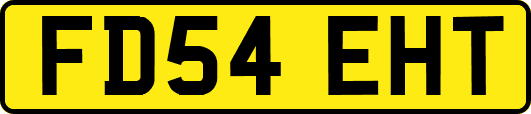 FD54 EHT